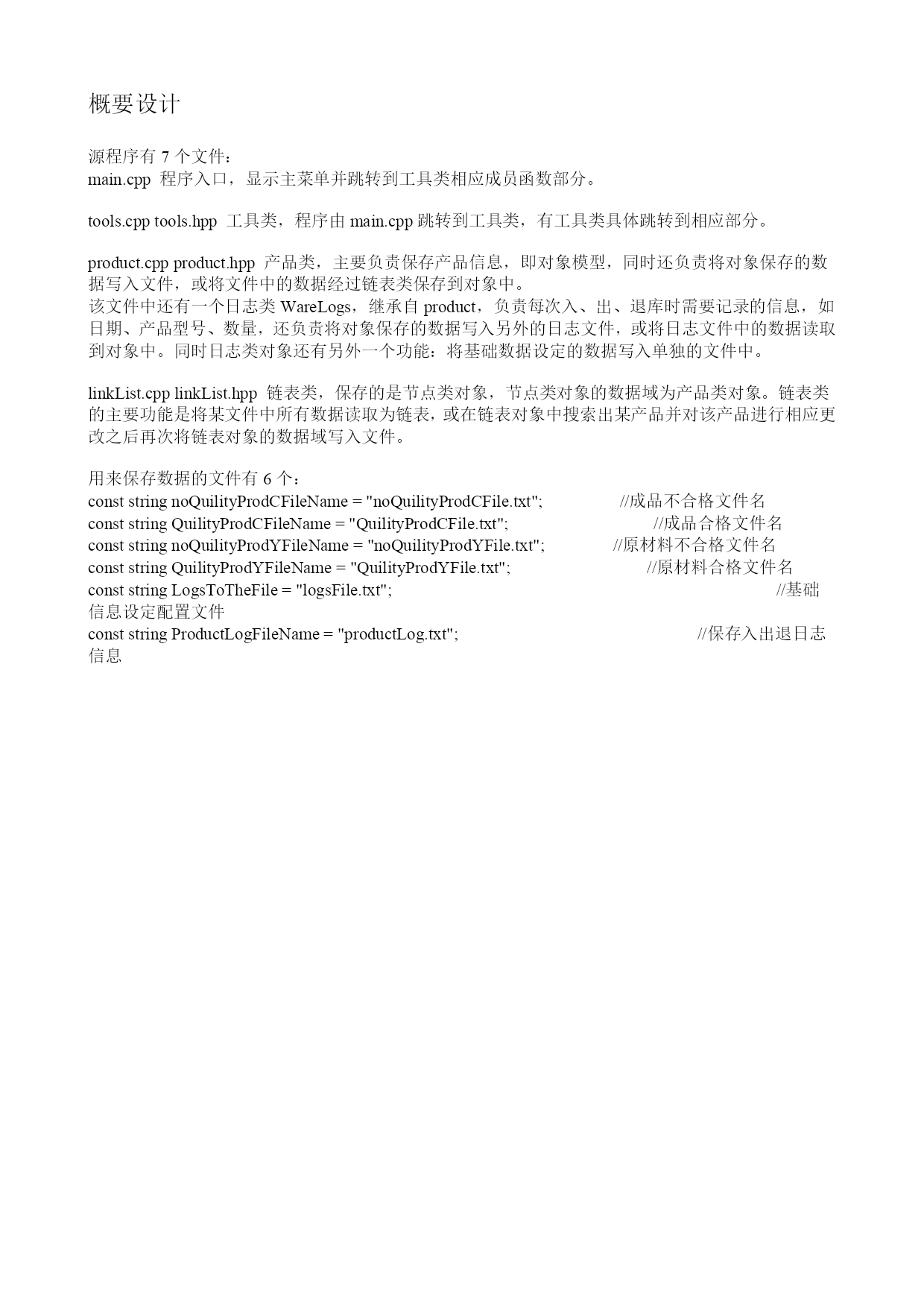 概要设计

源程序有 7 个文件：
main.cpp 程序入口，显示主菜单并跳转到工具类相应成员函数部分。

tools.cpp tools.hpp 工具类，程序由 main.cpp 跳转到工具类，有工具类具体跳转到相应部分。

product.cpp product.hpp 产品类，主要负责保存产品信息，即对象模型，同时还负责将对象保存的数据写入文件，或将文件中的数据经过链表类保存到对象中。
该文件中还有一个日志类 WareLogs，继承自 product，负责每次入、出、退库时需要记录的信息，如日期、产品型号、数量，还负责将对象保存的数据写入另外的日志文件，或将日志文件中的数据读取到对象中。同时日志类对象还有另外一个功能：将基础数据设定的数据写入单独的文件中。

linkList.cpp linkList.hpp 链表类，保存的是节点类对象，节点类对象的数据域为产品类对象。链表类的主要功能是将某文件中所有数据读取为链表，或在链表对象中搜索出某产品并对该产品进行相应更改之后再次将链表对象的数据域写入文件。

用来保存数据的文件有 6 个：
const string noQuilityProdCFileName = "noQuilityProdCFile.txt"; //成品不合格文件名
const string QuilityProdCFileName = "QuilityProdCFile.txt"; //成品合格文件名
const string noQuilityProdYFileName = "noQuilityProdYFile.txt"; //原材料不合格文件名
const string QuilityProdYFileName = "QuilityProdYFile.txt"; //原材料合格文件名
const string LogsToTheFile = "logsFile.txt"; //基础信息设定配置文件
const string ProductLogFileName = "productLog.txt"; //保存入出退日志信息